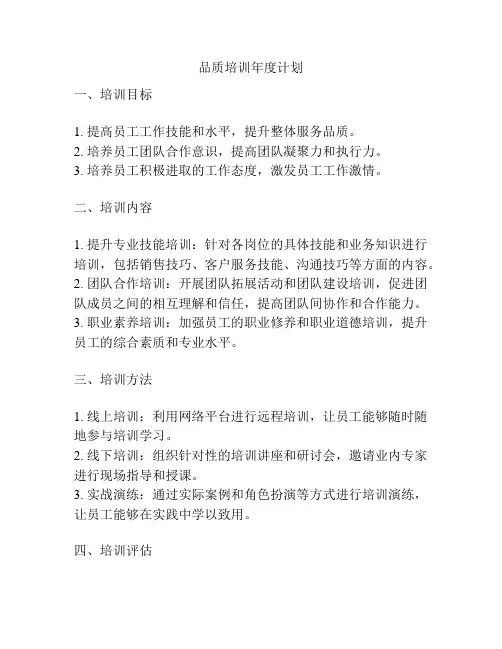 品质培训年度计划

一、培训目标

1. 提高员工工作技能和水平，提升整体服务品质。
2. 培养员工团队合作意识，提高团队凝聚力和执行力。
3. 培养员工积极进取的工作态度，激发员工工作激情。

二、培训内容

1. 提升专业技能培训：针对各岗位的具体技能和业务知识进行培训，包括销售技巧、客户服务技能、沟通技巧等方面的内容。
2. 团队合作培训：开展团队拓展活动和团队建设培训，促进团队成员之间的相互理解和信任，提高团队间协作和合作能力。
3. 职业素养培训：加强员工的职业修养和职业道德培训，提升员工的综合素质和专业水平。

三、培训方法

1. 线上培训：利用网络平台进行远程培训，让员工能够随时随地参与培训学习。
2. 线下培训：组织针对性的培训讲座和研讨会，邀请业内专家进行现场指导和授课。
3. 实战演练：通过实际案例和角色扮演等方式进行培训演练，让员工能够在实践中学以致用。

四、培训评估